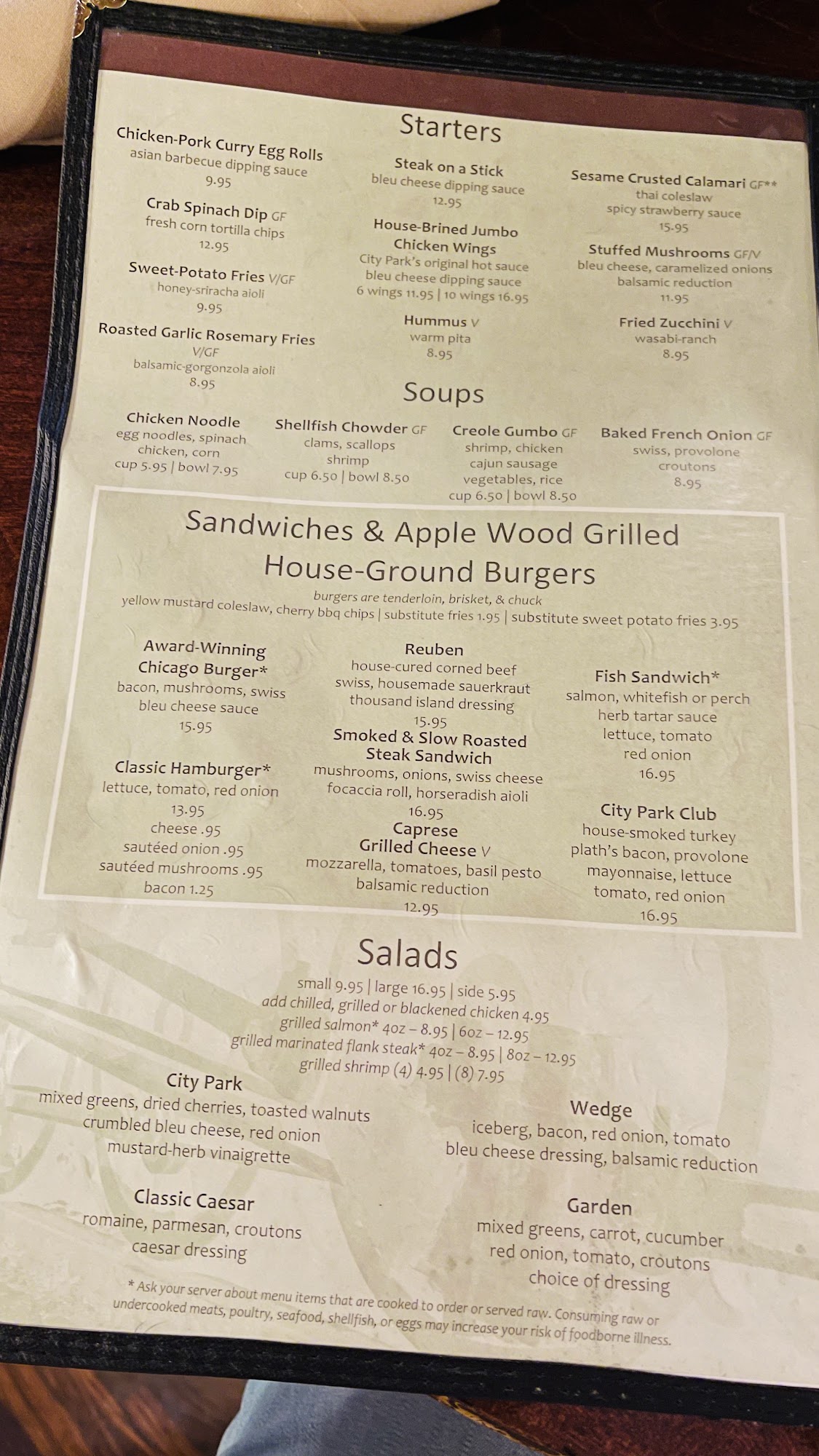 Starters

Chicken-Pork Curry Egg Rolls
asian barbecue dipping sauce
9.95

Crab Spinach Dip GF
fresh corn tortilla chips
12.95

Sweet-Potato Fries V/GF
honey-sriracha aioli
9.95

Roasted Garlic Rosemary Fries V/GF
balsamic-gorgonzola aioli
8.95

Steak on a Stick
bleu cheese dipping sauce
12.95

House-Brined Jumbo Chicken Wings
City Park's original hot sauce
bleu cheese dipping sauce
6 wings 11.95 | 10 wings 16.95

Hummus V
warm pita
8.95

Sesame Crusted Calamari GF**
thai coleslaw
spicy strawberry sauce
15.95

Stuffed Mushrooms GF/V
bleu cheese, caramelized onions
balsamic reduction
11.95

Fried Zucchini V
wasabi-ranch
8.95

Soups

Chicken Noodle
egg noodles, spinach
chicken, corn
cup 5.95 | bowl 7.95

Shellfish Chowder GF
clams, scallops
shrimp
cup 6.50 | bowl 8.50

Creole Gumbo GF
shrimp, chicken
cajun sausage
vegetables, rice
cup 6.50 | bowl 8.50

Baked French Onion GF
swiss, provolone
croutons
8.95

Sandwiches & Apple Wood Grilled House-Ground Burgers
burgers are tenderloin, brisket, & chuck
yellow mustard coleslaw, cherry bbq chips | substitute fries 1.95 | substitute sweet potato fries 3.95

Award-Winning Chicago Burger*
bacon, mushrooms, swiss
bleu cheese sauce
15.95

Classic Hamburger*
lettuce, tomato, red onion
13.95
cheese .95
sautéed onion .95
sautéed mushrooms .95
bacon 1.25

Reuben
house-cured corned beef
swiss, housemade sauerkraut
thousand island dressing
15.95

Smoked & Slow Roasted Steak Sandwich
mushrooms, onions, swiss cheese
focaccia roll, horseradish aioli
16.95

Caprese Grilled Cheese V
mozzarella, tomatoes, basil pesto
balsamic reduction
12.95

Fish Sandwich*
salmon, whitefish or perch
herb tartar sauce
lettuce, tomato
red onion
16.95

City Park Club
house-smoked turkey
plath's bacon, provolone
mayonnaise, lettuce
tomato, red onion
16.95

Salads
small 9.95 | large 16.95 | side 5.95
add chilled, grilled or blackened chicken 4.95
grilled salmon* 4oz – 8.95 | 6oz – 12.95
grilled marinated flank steak* 4oz – 8.95 | 8oz – 12.95
grilled shrimp (4) 4.95 | (8) 7.95

City Park
mixed greens, dried cherries, toasted walnuts
crumbled bleu cheese, red onion
mustard-herb vinaigrette

Classic Caesar
romaine, parmesan, croutons
caesar dressing

Wedge
iceberg, bacon, red onion, tomato
bleu cheese dressing, balsamic reduction

Garden
mixed greens, carrot, cucumber
red onion, tomato, croutons
choice of dressing

* Ask your server about menu items that are cooked to order or served raw. Consuming raw or undercooked meats, poultry, seafood, shellfish, or eggs may increase your risk of foodborne illness.